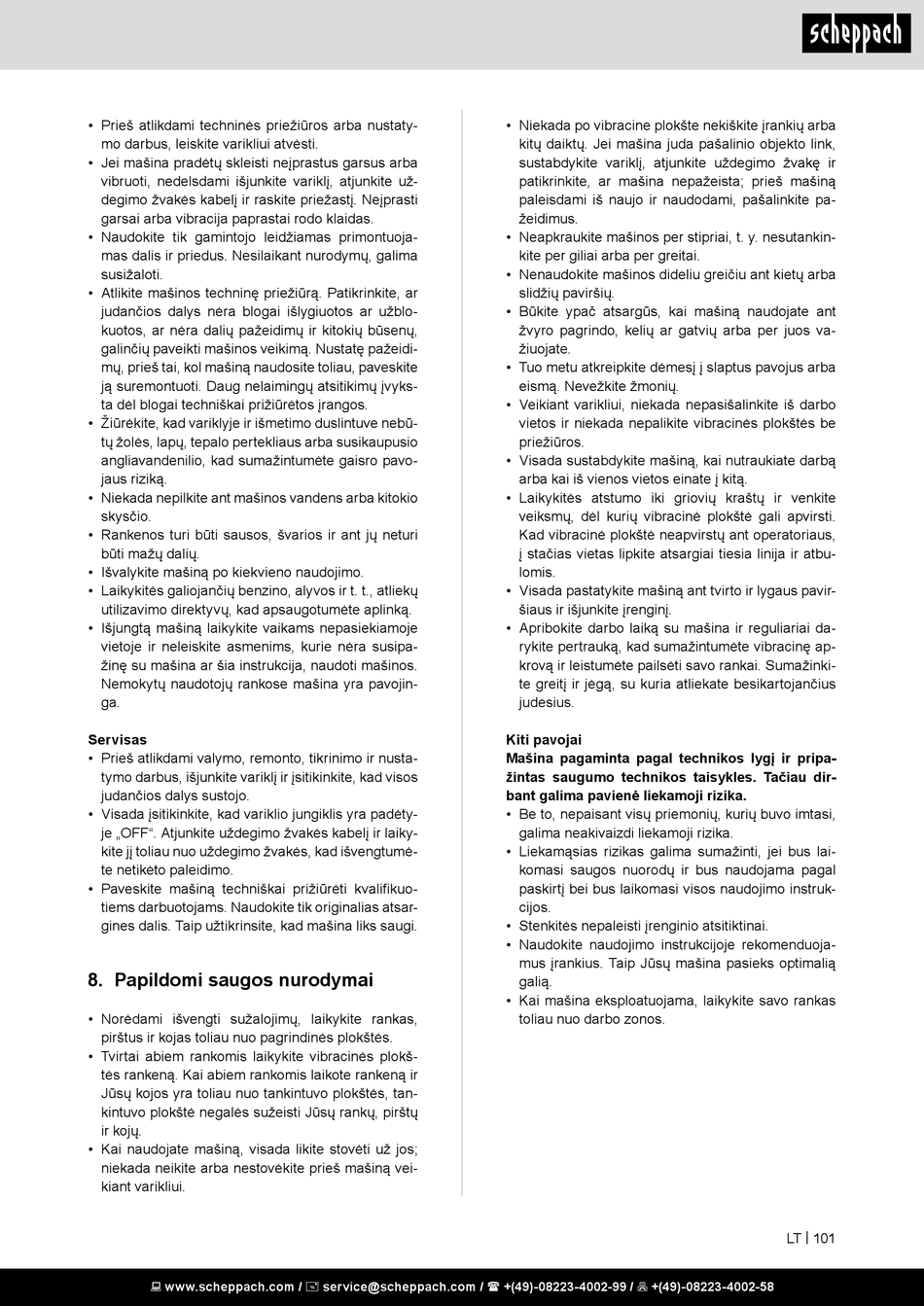 scheppach

• Prieš atlikdami techninės priežiūros arba nustatymo darbus, leiskite varikliui atvėsti.
• Jei mašina pradėtų skleisti neįprastus garsus arba vibruoti, nedelsdami išjunkite variklį, atjunkite uždegimo žvakės kabelį ir raskite priežastį. Neįprasti garsai arba vibracija paprastai rodo klaidas.
• Naudokite tik gamintojo leidžiamas primontuojamas dalis ir priedus. Nesilaikant nurodymų, galima susižaloti.
• Atlikite mašinos techninę priežiūrą. Patikrinkite, ar judančios dalys nėra blogai išlygiuotos ar užblokuotos, ar nėra dalių pažeidimų ir kitokių būsenų, galinčių paveikti mašinos veikimą. Nustatę pažeidimų, prieš tai, kol mašiną naudosite toliau, paveskite ją suremontuoti. Daug nelaimingų atsitikimų įvyksta dėl blogai techniškai prižiūrėtos įrangos.
• Žiūrėkite, kad variklyje ir išmetimo duslintuve nebūtų žolės, lapų, tepalo pertekliaus arba susikaupusio angliavandenilio, kad sumažintumėte gaisro pavojaus riziką.
• Niekada nepilkite ant mašinos vandens arba kitokio skysčio.
• Rankenos turi būti sausos, švarios ir ant jų neturi būti mažų dalių.
• Išvalykite mašiną po kiekvieno naudojimo.
• Laikykitės galiojančių benzino, alyvos ir t. t., atliekų utilizavimo direktyvų, kad apsaugotumėte aplinką.
• Išjungtą mašiną laikykite vaikams nepasiekiamoje vietoje ir neleiskite asmenims, kurie nėra susipažinę su mašina ar šia instrukcija, naudoti mašinos. Nemokytų naudotojų rankose mašina yra pavojinga.

Servisas
• Prieš atlikdami valymo, remonto, tikrinimo ir nustatymo darbus, išjunkite variklį ir įsitikinkite, kad visos judančios dalys sustojo.
• Visada įsitikinkite, kad variklio jungiklis yra padėtyje „OFF“. Atjunkite uždegimo žvakės kabelį ir laikykite jį toliau nuo uždegimo žvakės, kad išvengtumėte netikėto paleidimo.
• Paveskite mašiną techniškai prižiūrėti kvalifikuotiems darbuotojams. Naudokite tik originalias atsargines dalis. Taip užtikrinsite, kad mašina liks saugi.

8. Papildomi saugos nurodymai

• Norėdami išvengti sužalojimų, laikykite rankas, pirštus ir kojas toliau nuo pagrindinės plokštės.
• Tvirtai abiem rankomis laikykite vibracinės plokštės rankeną. Kai abiem rankomis laikote rankeną ir Jūsų kojos yra toliau nuo tankintuvo plokštės, tankintuvo plokštė negalės sužeisti Jūsų rankų, pirštų ir kojų.
• Kai naudojate mašiną, visada likite stovėti už jos; niekada neikite arba nestovėkite prieš mašiną veikiant varikliui.

• Niekada po vibracine plokšte nekiškite įrankių arba kitų daiktų. Jei mašina juda pašalinio objekto link, sustabdykite variklį, atjunkite uždegimo žvakę ir patikrinkite, ar mašina nepažeista; prieš mašiną paleisdami iš naujo ir naudodami, pašalinkite pažeidimus.
• Neapkraukite mašinos per stipriai, t. y. nesutankinkite per giliai arba per greitai.
• Nenaudokite mašinos dideliu greičiu ant kietų arba slidžių paviršių.
• Būkite ypač atsargūs, kai mašiną naudojate ant žvyro pagrindo, kelių ar gatvių arba per juos važiuojate.
• Tuo metu atkreipkite dėmesį į slaptus pavojus arba eismą. Nevežkite žmonių.
• Veikiant varikliui, niekada nepasišalinkite iš darbo vietos ir niekada nepalikite vibracinės plokštės be priežiūros.
• Visada sustabdykite mašiną, kai nutraukiate darbą arba kai iš vienos vietos einate į kitą.
• Laikykitės atstumo iki griovių kraštų ir venkite veiksmų, dėl kurių vibracinė plokštė gali apvirsti. Kad vibracinė plokštė neapvirstų ant operatoriaus, į stačias vietas lipkite atsargiai tiesia linija ir atbulomis.
• Visada pastatykite mašiną ant tvirto ir lygaus paviršiaus ir išjunkite įrenginį.
• Apribokite darbo laiką su mašina ir reguliariai darykite pertrauką, kad sumažintumėte vibracinę apkrovą ir leistumėte pailsėti savo rankai. Sumažinkite greitį ir jėgą, su kuria atliekate besikartojančius judesius.

Kiti pavojai
Mašina pagaminta pagal technikos lygį ir pripažintas saugumo technikos taisykles. Tačiau dirbant galima pavienė liekamoji rizika.
• Be to, nepaisant visų priemonių, kurių buvo imtasi, galima neakivaizdi liekamoji rizika.
• Liekamąsias rizikas galima sumažinti, jei bus laikomasi saugos nuorodų ir bus naudojama pagal paskirtį bei bus laikomasi visos naudojimo instrukcijos.
• Stenkitės nepaleisti įrenginio atsitiktinai.
• Naudokite naudojimo instrukcijoje rekomenduojamus įrankius. Taip Jūsų mašina pasieks optimalią galią.
• Kai mašina eksploatuojama, laikykite savo rankas toliau nuo darbo zonos.

LT | 101

www.scheppach.com / service@scheppach.com / +(49)-08223-4002-99 / +(49)-08223-4002-58